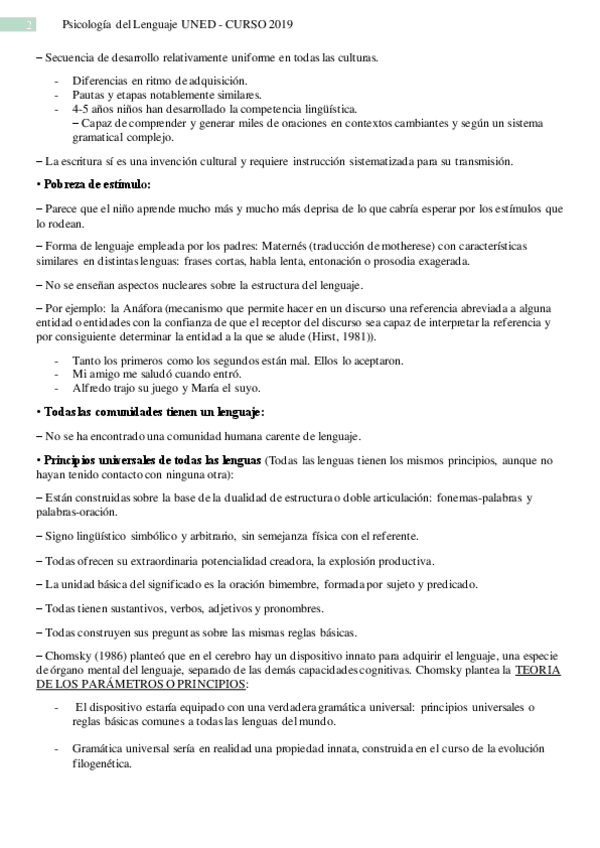 2 Psicología del Lenguaje UNED - CURSO 2019

– Secuencia de desarrollo relativamente uniforme en todas las culturas.

- Diferencias en ritmo de adquisición.
- Pautas y etapas notablemente similares.
- 4-5 años niños han desarrollado la competencia lingüística.
– Capaz de comprender y generar miles de oraciones en contextos cambiantes y según un sistema gramatical complejo.

– La escritura sí es una invención cultural y requiere instrucción sistematizada para su transmisión.

• Pobreza de estímulo:

– Parece que el niño aprende mucho más y mucho más deprisa de lo que cabría esperar por los estímulos que lo rodean.

– Forma de lenguaje empleada por los padres: Maternés (traducción de motherese) con características similares en distintas lenguas: frases cortas, habla lenta, entonación o prosodia exagerada.

– No se enseñan aspectos nucleares sobre la estructura del lenguaje.

– Por ejemplo: la Anáfora (mecanismo que permite hacer en un discurso una referencia abreviada a alguna entidad o entidades con la confianza de que el receptor del discurso sea capaz de interpretar la referencia y por consiguiente determinar la entidad a la que se alude (Hirst, 1981)).

- Tanto los primeros como los segundos están mal. Ellos lo aceptaron.
- Mi amigo me saludó cuando entró.
- Alfredo trajo su juego y María el suyo.

• Todas las comunidades tienen un lenguaje:

– No se ha encontrado una comunidad humana carente de lenguaje.

• Principios universales de todas las lenguas (Todas las lenguas tienen los mismos principios, aunque no hayan tenido contacto con ninguna otra):

– Están construidas sobre la base de la dualidad de estructura o doble articulación: fonemas-palabras y palabras-oración.

– Signo lingüístico simbólico y arbitrario, sin semejanza física con el referente.

– Todas ofrecen su extraordinaria potencialidad creadora, la explosión productiva.

– La unidad básica del significado es la oración bimembre, formada por sujeto y predicado.

– Todas tienen sustantivos, verbos, adjetivos y pronombres.

– Todas construyen sus preguntas sobre las mismas reglas básicas.

– Chomsky (1986) planteó que en el cerebro hay un dispositivo innato para adquirir el lenguaje, una especie de órgano mental del lenguaje, separado de las demás capacidades cognitivas. Chomsky plantea la TEORIA DE LOS PARÁMETROS O PRINCIPIOS:

- El dispositivo estaría equipado con una verdadera gramática universal: principios universales o reglas básicas comunes a todas las lenguas del mundo.

- Gramática universal sería en realidad una propiedad innata, construida en el curso de la evolución filogenética.